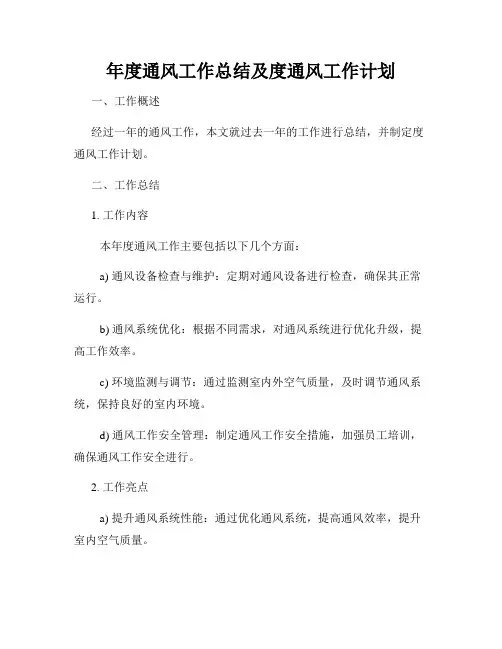 年度通风工作总结及度通风工作计划

一、工作概述

经过一年的通风工作，本文就过去一年的工作进行总结，并制定度通风工作计划。

二、工作总结

1. 工作内容

本年度通风工作主要包括以下几个方面：

a) 通风设备检查与维护：定期对通风设备进行检查，确保其正常运行。

b) 通风系统优化：根据不同需求，对通风系统进行优化升级，提高工作效率。

c) 环境监测与调节：通过监测室内外空气质量，及时调节通风系统，保持良好的室内环境。

d) 通风工作安全管理：制定通风工作安全措施，加强员工培训，确保通风工作安全进行。

2. 工作亮点

a) 提升通风系统性能：通过优化通风系统，提高通风效率，提升室内空气质量。